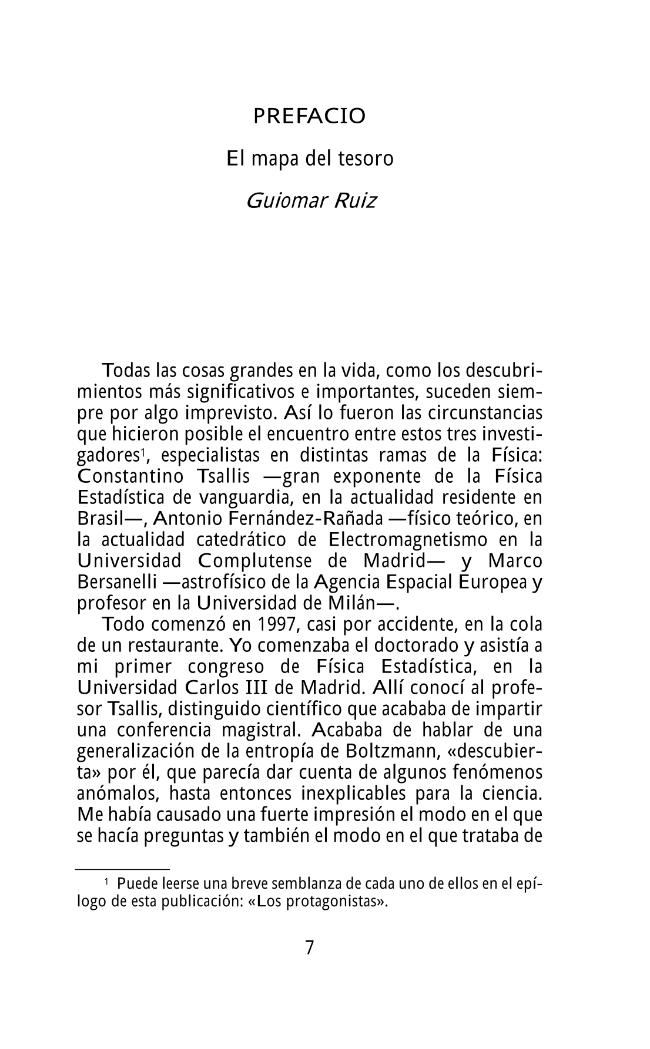 PREFACIO

El mapa del tesoro

Guiomar Ruiz

Todas las cosas grandes en la vida, como los descubrimientos más significativos e importantes, suceden siempre por algo imprevisto. Así lo fueron las circunstancias que hicieron posible el encuentro entre estos tres investigadores$^1$, especialistas en distintas ramas de la Física: Constantino Tsallis —gran exponente de la Física Estadística de vanguardia, en la actualidad residente en Brasil—, Antonio Fernández-Rañada —físico teórico, en la actualidad catedrático de Electromagnetismo en la Universidad Complutense de Madrid— y Marco Bersanelli —astrofísico de la Agencia Espacial Europea y profesor en la Universidad de Milán—.

Todo comenzó en 1997, casi por accidente, en la cola de un restaurante. Yo comenzaba el doctorado y asistía a mi primer congreso de Física Estadística, en la Universidad Carlos III de Madrid. Allí conocí al profesor Tsallis, distinguido científico que acababa de impartir una conferencia magistral. Acababa de hablar de una generalización de la entropía de Boltzmann, «descubierta» por él, que parecía dar cuenta de algunos fenómenos anómalos, hasta entonces inexplicables para la ciencia. Me había causado una fuerte impresión el modo en el que se hacía preguntas y también el modo en el que trataba de

$^1$ Puede leerse una breve semblanza de cada uno de ellos en el epílogo de esta publicación: «Los protagonistas».

7